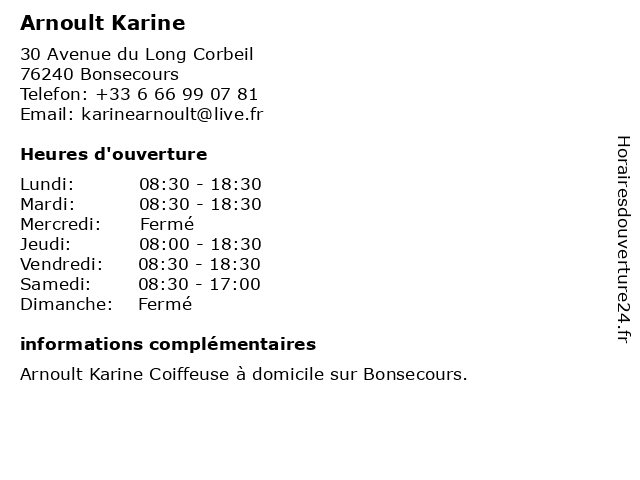 Arnoult Karine

30 Avenue du Long Corbeil
76240 Bonsecours
Telefon: +33 6 66 99 07 81
Email: karinearnoult@live.fr

Heures d'ouverture

Lundi: 08:30 - 18:30
Mardi: 08:30 - 18:30
Mercredi: Fermé
Jeudi: 08:00 - 18:30
Vendredi: 08:30 - 18:30
Samedi: 08:30 - 17:00
Dimanche: Fermé

informations complémentaires

Arnoult Karine Coiffeuse à domicile sur Bonsecours.

Horairesdouverture24.fr